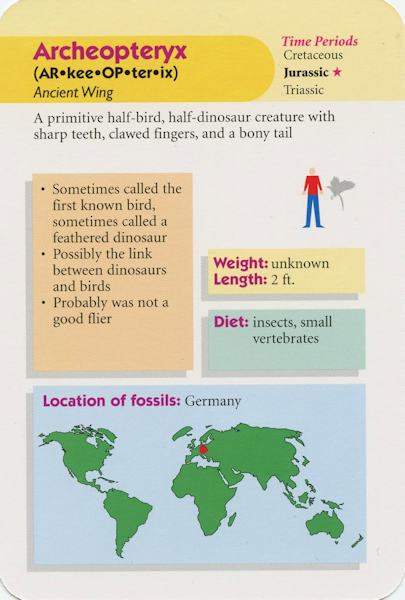 Archeopteryx
(AR•kee•OP•ter•ix)
Ancient Wing

Time Periods
Cretaceous
Jurassic ★
Triassic

A primitive half-bird, half-dinosaur creature with sharp teeth, clawed fingers, and a bony tail

• Sometimes called the first known bird, sometimes called a feathered dinosaur
• Possibly the link between dinosaurs and birds
• Probably was not a good flier

Weight: unknown
Length: 2 ft.

Diet: insects, small vertebrates

Location of fossils: Germany